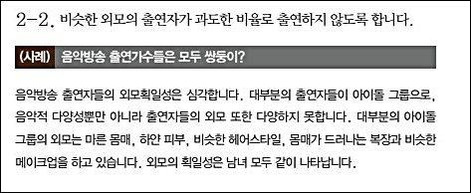 2-2. 비슷한 외모의 출연자가 과도한 비율로 출연하지 않도록 합니다.

(사례) 음악방송 출연가수들은 모두 쌍둥이?

음악방송 출연자들의 외모획일성은 심각합니다. 대부분의 출연자들이 아이돌 그룹으로, 음악적 다양성뿐만 아니라 출연자들의 외모 또한 다양하지 못합니다. 대부분의 아이돌 그룹의 외모는 마른 몸매, 하얀 피부, 비슷한 헤어스타일, 몸매가 드러나는 복장과 비슷한 메이크업을 하고 있습니다. 외모의 획일성은 남녀 모두 같이 나타납니다.